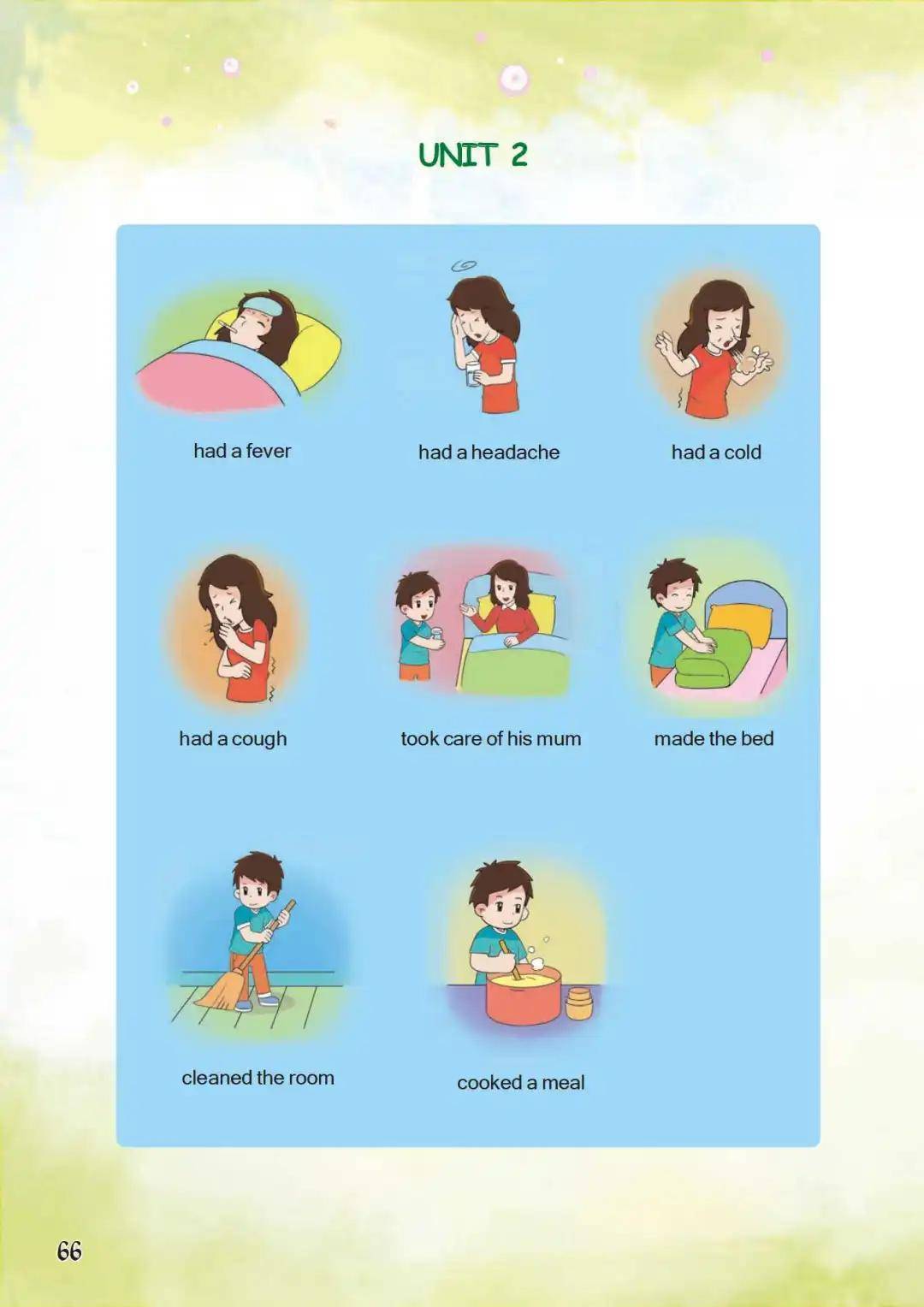 UNIT 2

had a fever

had a headache

had a cold

had a cough

took care of his mum

made the bed

cleaned the room

cooked a meal

66